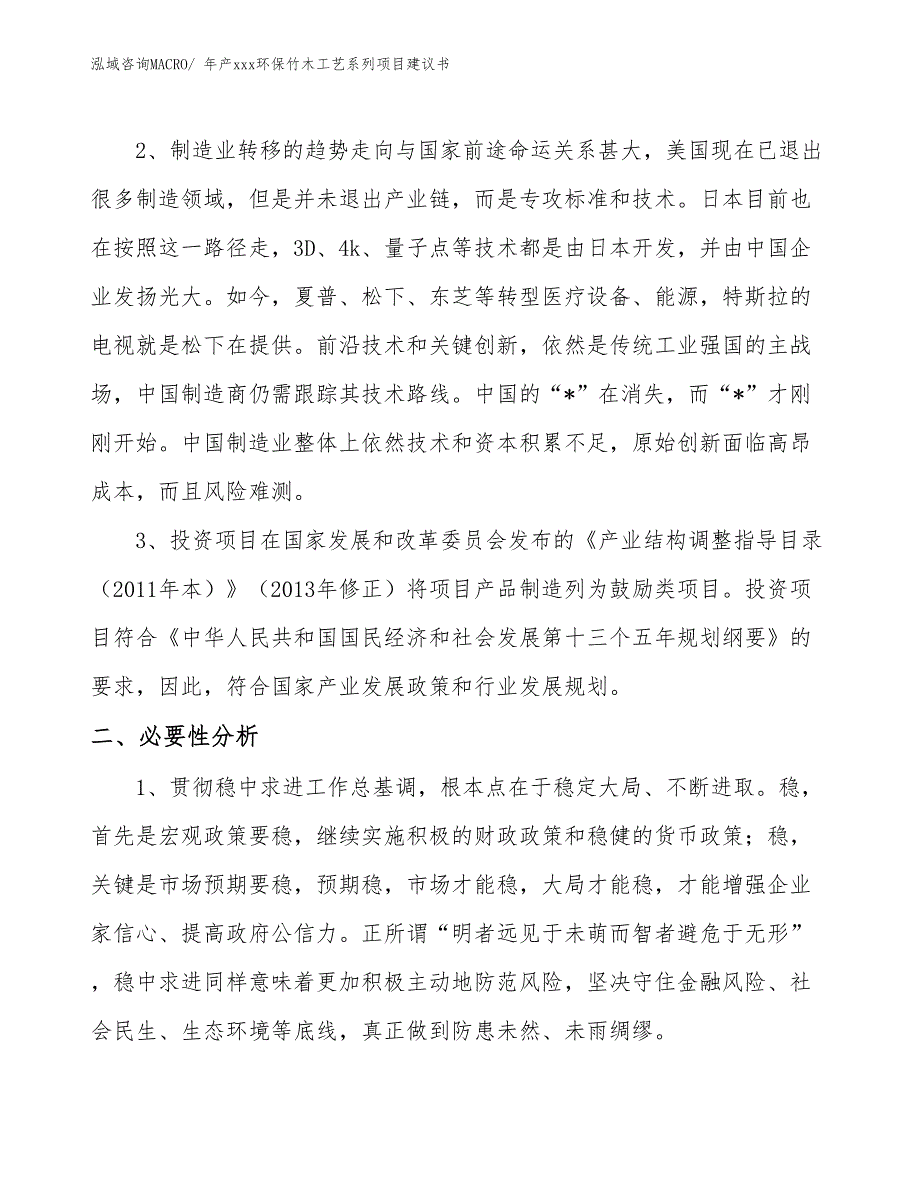 泓域咨询MACRO/ 年产xxx环保竹木工艺系列项目建议书

2、制造业转移的趋势走向与国家前途命运关系甚大，美国现在已退出很多制造领域，但是并未退出产业链，而是专攻标准和技术。日本目前也在按照这一路径走，3D、4k、量子点等技术都是由日本开发，并由中国企业发扬光大。如今，夏普、松下、东芝等转型医疗设备、能源，特斯拉的电视就是松下在提供。前沿技术和关键创新，依然是传统工业强国的主战场，中国制造商仍需跟踪其技术路线。中国的“*”在消失，而“*”才刚刚开始。中国制造业整体上依然技术和资本积累不足，原始创新面临高昂成本，而且风险难测。

3、投资项目在国家发展和改革委员会发布的《产业结构调整指导目录（2011年本）》（2013年修正）将项目产品制造列为鼓励类项目。投资项目符合《中华人民共和国国民经济和社会发展第十三个五年规划纲要》的要求，因此，符合国家产业发展政策和行业发展规划。

二、必要性分析

1、贯彻稳中求进工作总基调，根本点在于稳定大局、不断进取。稳，首先是宏观政策要稳，继续实施积极的财政政策和稳健的货币政策；稳，关键是市场预期要稳，预期稳，市场才能稳，大局才能稳，才能增强企业家信心、提高政府公信力。正所谓“明者远见于未萌而智者避危于无形”，稳中求进同样意味着更加积极主动地防范风险，坚决守住金融风险、社会民生、生态环境等底线，真正做到防患未然、未雨绸缪。